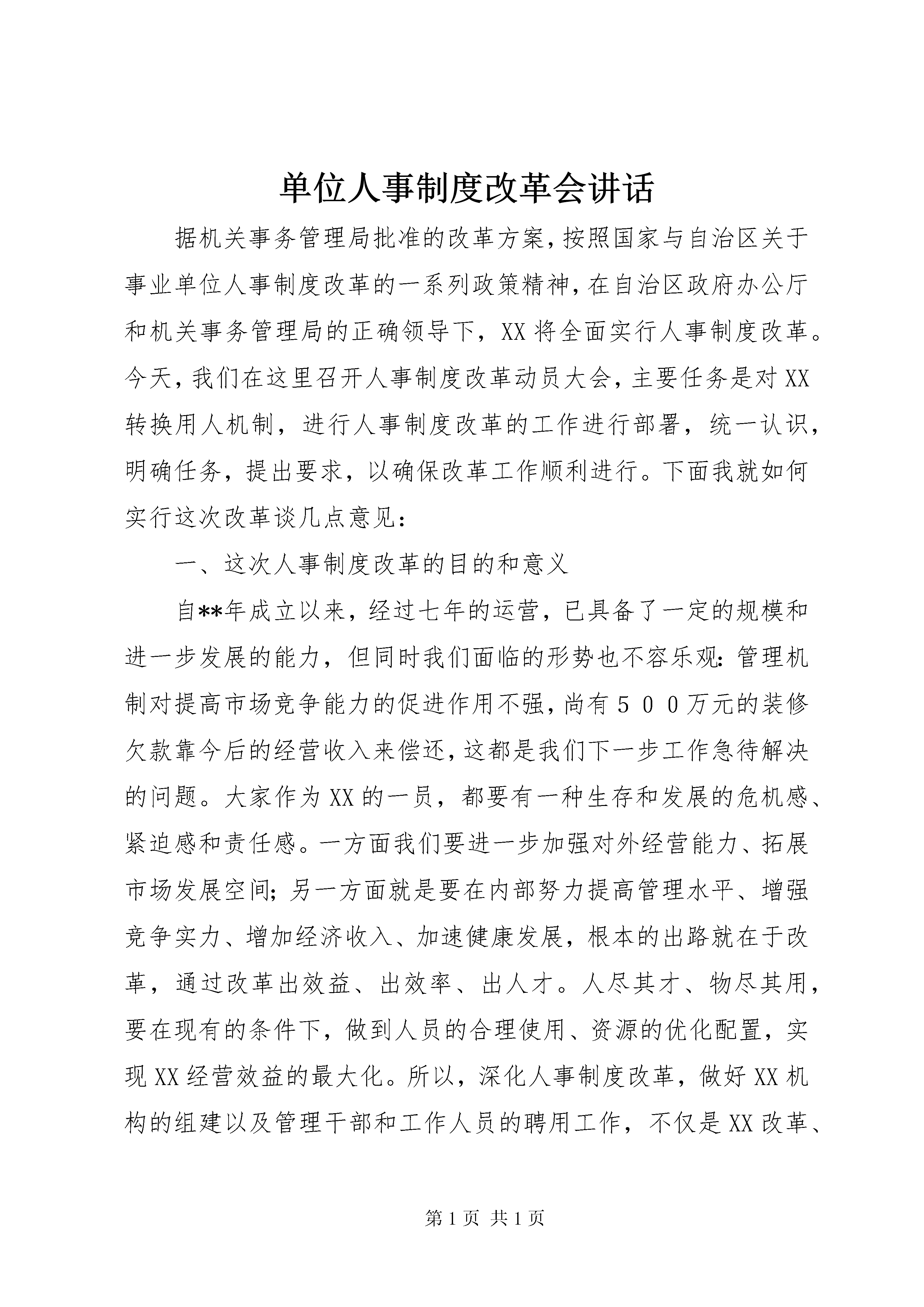 单位人事制度改革会讲话

据机关事务管理局批准的改革方案,按照国家与自治区关于事业单位人事制度改革的一系列政策精神,在自治区政府办公厅和机关事务管理局的正确领导下,XX将全面实行人事制度改革。今天,我们在这里召开人事制度改革动员大会,主要任务是对XX转换用人机制,进行人事制度改革的工作进行部署,统一认识,明确任务,提出要求,以确保改革工作顺利进行。下面我就如何实行这次改革谈几点意见:

一、这次人事制度改革的目的和意义

自**年成立以来,经过七年的运营,已具备了一定的规模和进一步发展的能力,但同时我们面临的形势也不容乐观:管理机制对提高市场竞争能力的促进作用不强,尚有５００万元的装修欠款靠今后的经营收入来偿还,这都是我们下一步工作急待解决的问题。大家作为XX的一员,都要有一种生存和发展的危机感、紧迫感和责任感。一方面我们要进一步加强对外经营能力、拓展市场发展空间;另一方面就是要在内部努力提高管理水平、增强竞争实力、增加经济收入、加速健康发展,根本的出路就在于改革,通过改革出效益、出效率、出人才。人尽其才、物尽其用,要在现有的条件下,做到人员的合理使用、资源的优化配置,实现XX经营效益的最大化。所以,深化人事制度改革,做好XX机构的组建以及管理干部和工作人员的聘用工作,不仅是XX改革、

第1页 共1页